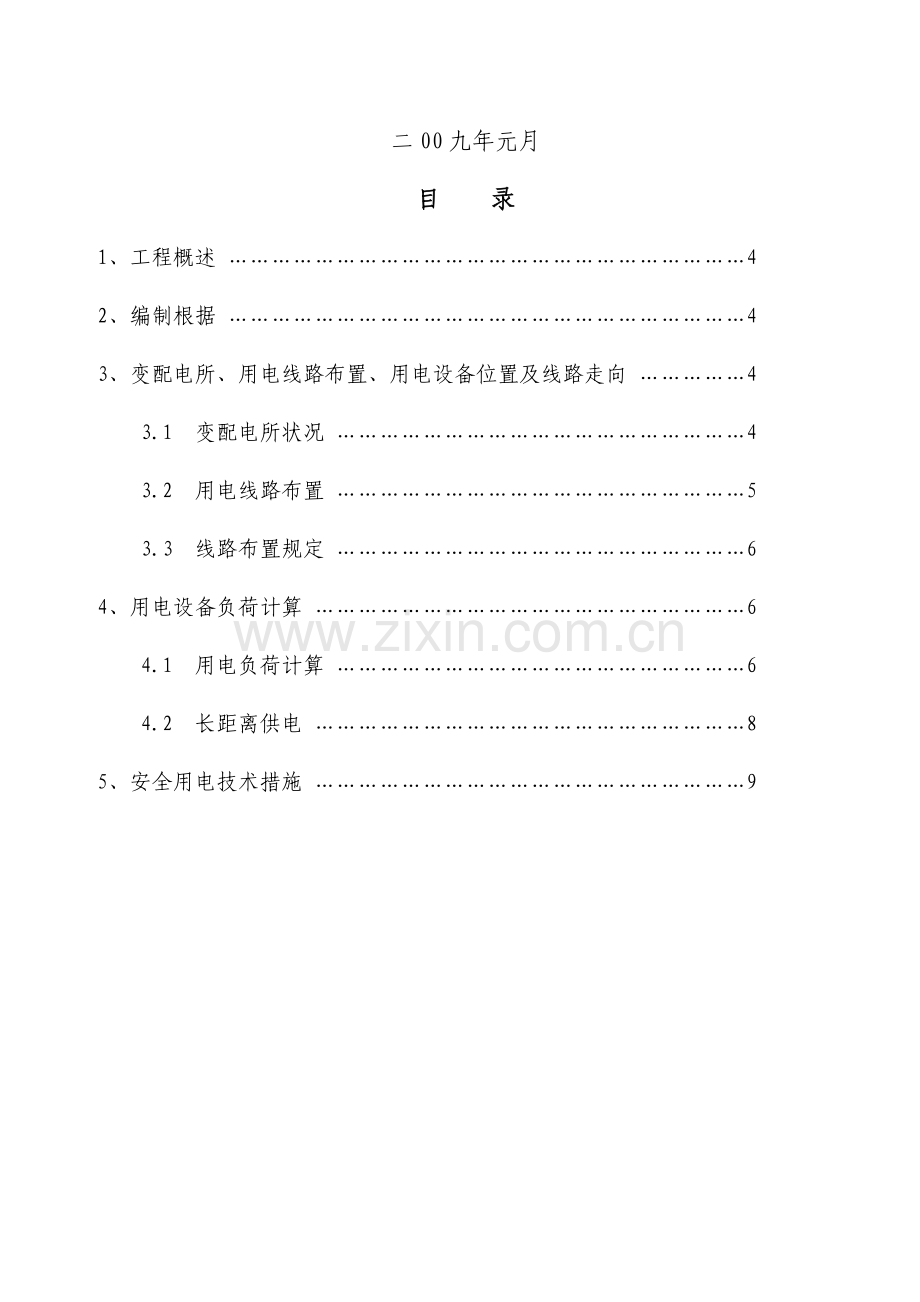 二00九年元月

目 录

1、工程概述 4

2、编制根据 4

3、变配电所、用电线路布置、用电设备位置及线路走向 4

3.1 变配电所状况 4

3.2 用电线路布置 5

3.3 线路布置规定 6

4、用电设备负荷计算 6

4.1 用电负荷计算 6

4.2 长距离供电 8

5、安全用电技术措施 9

www.zixin.com.cn